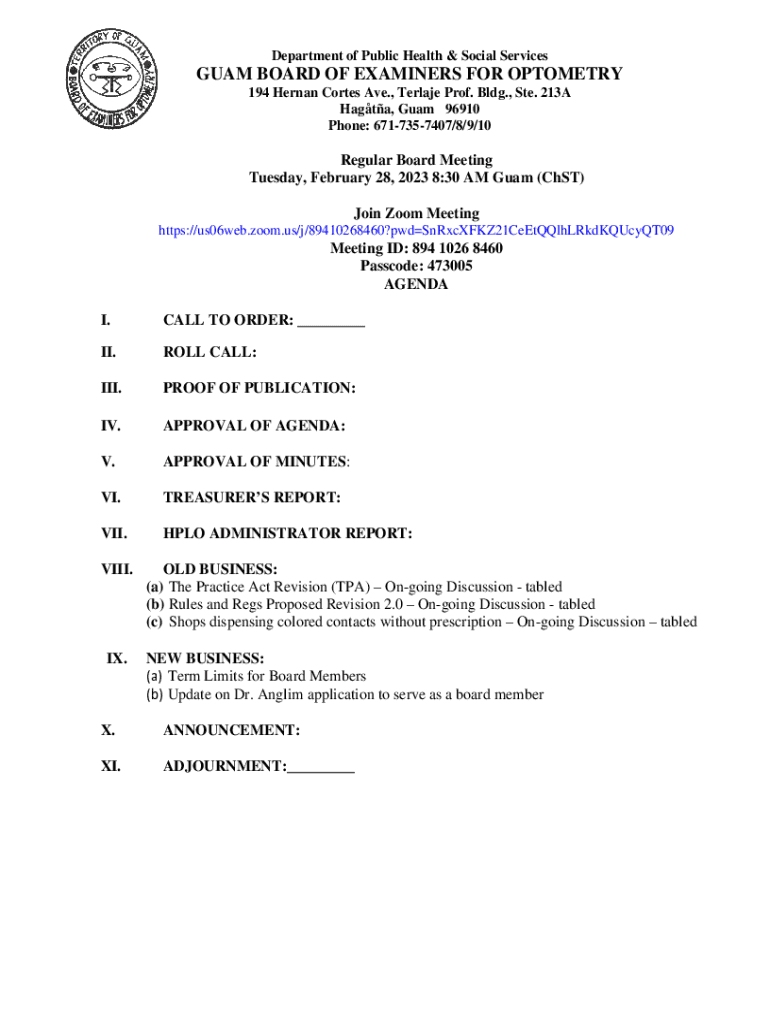 TERRITORY OF GUAM
BOARD OF EXAMINERS FOR OPTOMETRY

Department of Public Health & Social Services
GUAM BOARD OF EXAMINERS FOR OPTOMETRY
194 Hernan Cortes Ave., Terlaje Prof. Bldg., Ste. 213A
Hagåtña, Guam 96910
Phone: 671-735-7407/8/9/10

Regular Board Meeting
Tuesday, February 28, 2023 8:30 AM Guam (ChST)

Join Zoom Meeting
https://us06web.zoom.us/j/89410268460?pwd=SnRxcXFKZ21CeEtQQlhLRkdKQUcyQT09
Meeting ID: 894 1026 8460
Passcode: 473005
AGENDA

I. CALL TO ORDER: _________

II. ROLL CALL:

III. PROOF OF PUBLICATION:

IV. APPROVAL OF AGENDA:

V. APPROVAL OF MINUTES:

VI. TREASURER'S REPORT:

VII. HPLO ADMINISTRATOR REPORT:

VIII. OLD BUSINESS:
(a) The Practice Act Revision (TPA) – On-going Discussion - tabled
(b) Rules and Regs Proposed Revision 2.0 – On-going Discussion - tabled
(c) Shops dispensing colored contacts without prescription – On-going Discussion – tabled

IX. NEW BUSINESS:
(a) Term Limits for Board Members
(b) Update on Dr. Anglim application to serve as a board member

X. ANNOUNCEMENT:

XI. ADJOURNMENT:_________